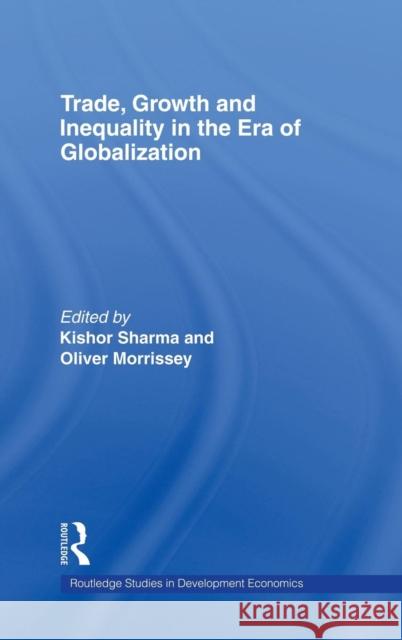 Trade, Growth and Inequality in the Era of Globalization

Edited by
Kishor Sharma and
Oliver Morrissey

ROUTLEDGE

Routledge Studies in Development Economics